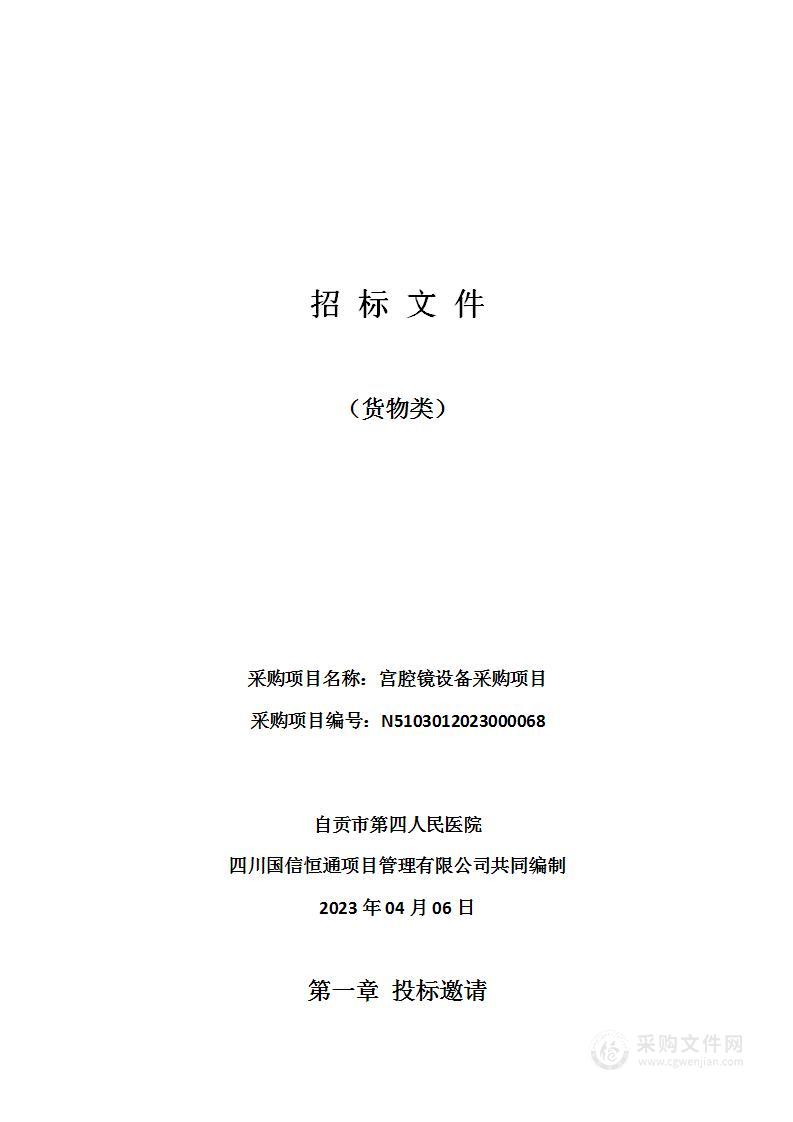 招 标 文 件

（货物类）

采购项目名称：宫腔镜设备采购项目

采购项目编号：N5103012023000068

自贡市第四人民医院

四川国信恒通项目管理有限公司共同编制

2023 年 04 月 06 日

第一章 投标邀请

采购文件网
www.cgwenjian.com